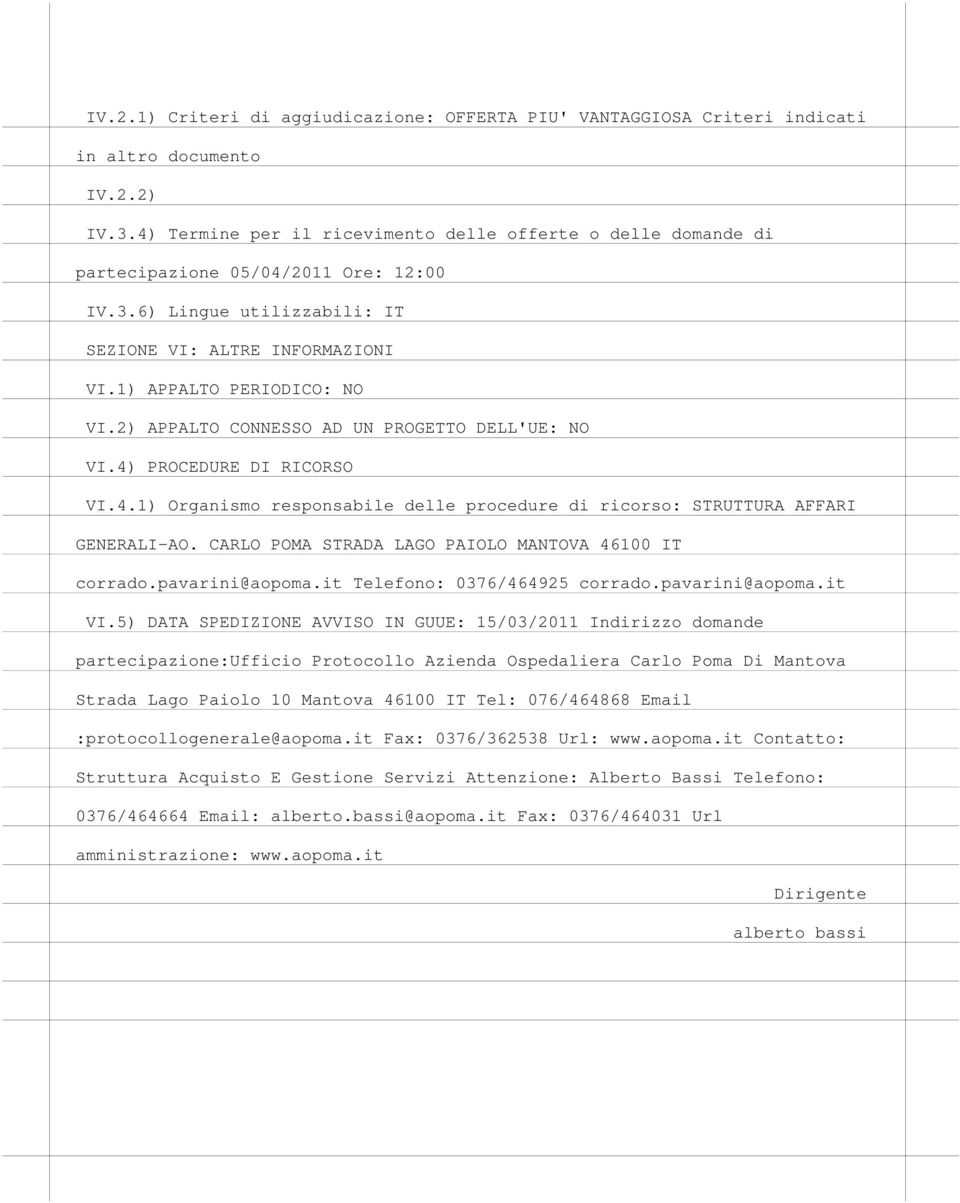 IV.2.1) Criteri di aggiudicazione: OFFERTA PIU' VANTAGGIOSA Criteri indicati in altro documento

IV.2.2)

IV.3.4) Termine per il ricevimento delle offerte o delle domande di partecipazione 05/04/2011 Ore: 12:00

IV.3.6) Lingue utilizzabili: IT

SEZIONE VI: ALTRE INFORMAZIONI

VI.1) APPALTO PERIODICO: NO

VI.2) APPALTO CONNESSO AD UN PROGETTO DELL'UE: NO

VI.4) PROCEDURE DI RICORSO

VI.4.1) Organismo responsabile delle procedure di ricorso: STRUTTURA AFFARI GENERALI-AO. CARLO POMA STRADA LAGO PAIOLO MANTOVA 46100 IT corrado.pavarini@aopoma.it Telefono: 0376/464925 corrado.pavarini@aopoma.it

VI.5) DATA SPEDIZIONE AVVISO IN GUUE: 15/03/2011 Indirizzo domande partecipazione:Ufficio Protocollo Azienda Ospedaliera Carlo Poma Di Mantova Strada Lago Paiolo 10 Mantova 46100 IT Tel: 076/464868 Email :protocollogenerale@aopoma.it Fax: 0376/362538 Url: www.aopoma.it Contatto: Struttura Acquisto E Gestione Servizi Attenzione: Alberto Bassi Telefono: 0376/464664 Email: alberto.bassi@aopoma.it Fax: 0376/464031 Url amministrazione: www.aopoma.it

Dirigente

alberto bassi